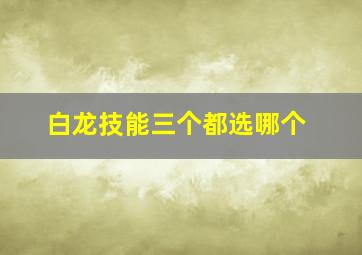 白龙技能三个都选哪个